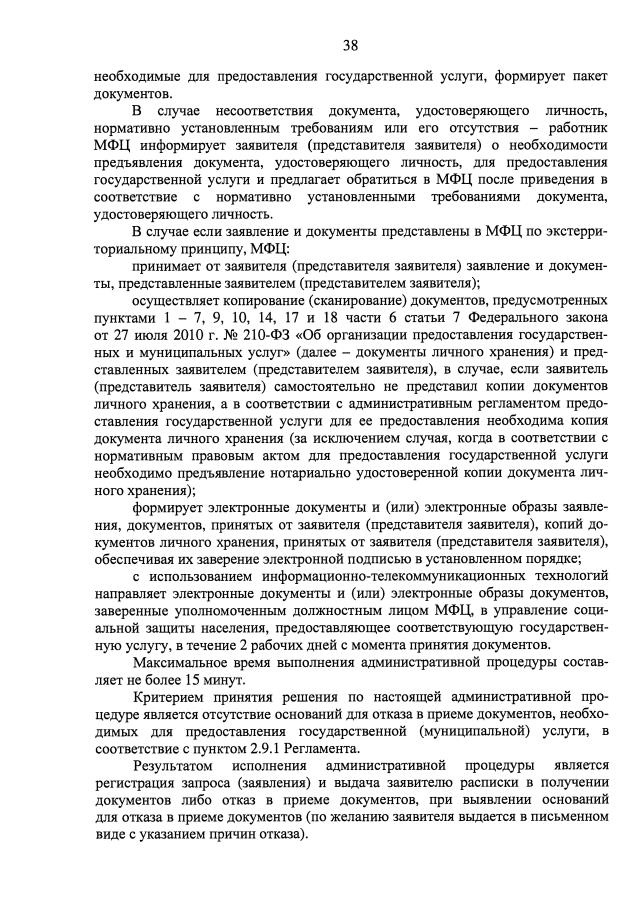 38

необходимые для предоставления государственной услуги, формирует пакет документов.

В случае несоответствия документа, удостоверяющего личность, нормативно установленным требованиям или его отсутствия – работник МФЦ информирует заявителя (представителя заявителя) о необходимости предъявления документа, удостоверяющего личность, для предоставления государственной услуги и предлагает обратиться в МФЦ после приведения в соответствие с нормативно установленными требованиями документа, удостоверяющего личность.

В случае если заявление и документы представлены в МФЦ по экстерриториальному принципу, МФЦ:

принимает от заявителя (представителя заявителя) заявление и документы, представленные заявителем (представителем заявителя);

осуществляет копирование (сканирование) документов, предусмотренных пунктами 1 – 7, 9, 10, 14, 17 и 18 части 6 статьи 7 Федерального закона от 27 июля 2010 г. № 210-ФЗ «Об организации предоставления государственных и муниципальных услуг» (далее – документы личного хранения) и представленных заявителем (представителем заявителя), в случае, если заявитель (представитель заявителя) самостоятельно не представил копии документов личного хранения, а в соответствии с административным регламентом предоставления государственной услуги для ее предоставления необходима копия документа личного хранения (за исключением случая, когда в соответствии с нормативным правовым актом для предоставления государственной услуги необходимо предъявление нотариально удостоверенной копии документа личного хранения);

формирует электронные документы и (или) электронные образы заявления, документов, принятых от заявителя (представителя заявителя), копий документов личного хранения, принятых от заявителя (представителя заявителя), обеспечивая их заверение электронной подписью в установленном порядке;

с использованием информационно-телекоммуникационных технологий направляет электронные документы и (или) электронные образы документов, заверенные уполномоченным должностным лицом МФЦ, в управление социальной защиты населения, предоставляющее соответствующую государственную услугу, в течение 2 рабочих дней с момента принятия документов.

Максимальное время выполнения административной процедуры составляет не более 15 минут.

Критерием принятия решения по настоящей административной процедуре является отсутствие оснований для отказа в приеме документов, необходимых для предоставления государственной (муниципальной) услуги, в соответствие с пунктом 2.9.1 Регламента.

Результатом исполнения административной процедуры является регистрация запроса (заявления) и выдача заявителю расписки в получении документов либо отказ в приеме документов, при выявлении оснований для отказа в приеме документов (по желанию заявителя выдается в письменном виде с указанием причин отказа).